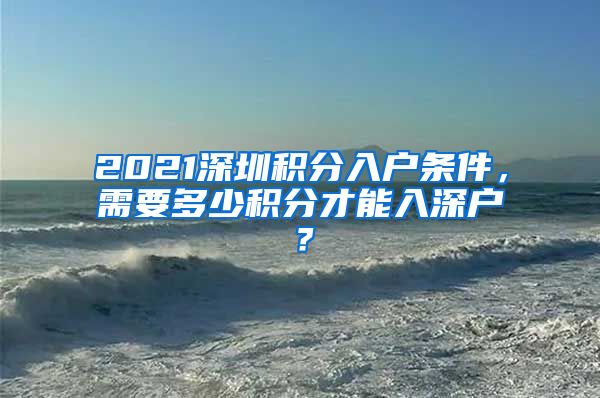 2021深圳积分入户条件，需要多少积分才能入深户？